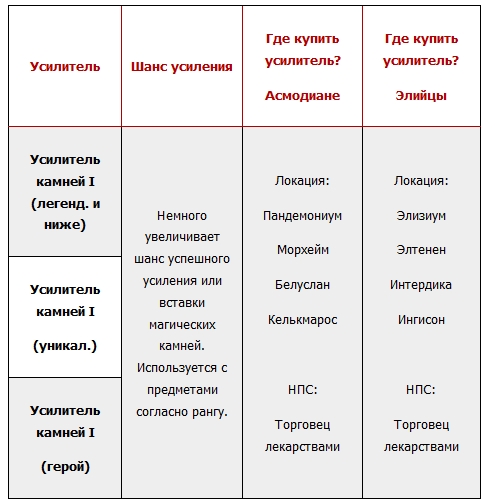 | Усилитель | Шанс усиления | Где купить усилитель? Асмодиане | Где купить усилитель? Элийцы |
|---|---|---|---|
| Усилитель камней I (легенд. и ниже) | Немного увеличивает шанс успешного усиления или вставки магических камней. Используется с предметами согласно рангу. | Локация: Пандемониум Морхейм Белуслан Келькмарос НПС: Торговец лекарствами | Локация: Элизиум Элтенен Интердика Ингисон НПС: Торговец лекарствами |
| Усилитель камней I (уникал.) | | | |
| Усилитель камней I (герой) | | | |